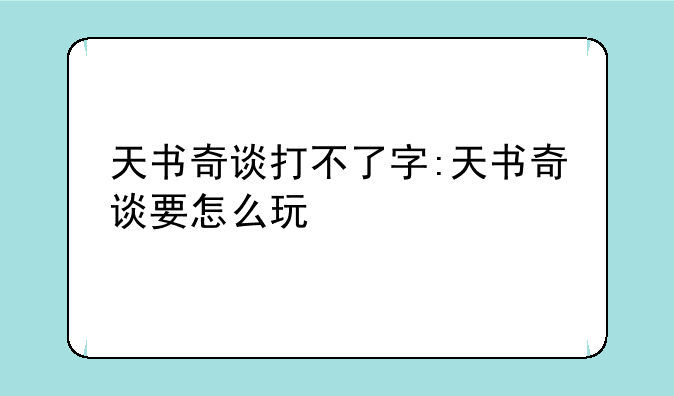 天书奇谈打不了字:天书奇谈要怎么玩